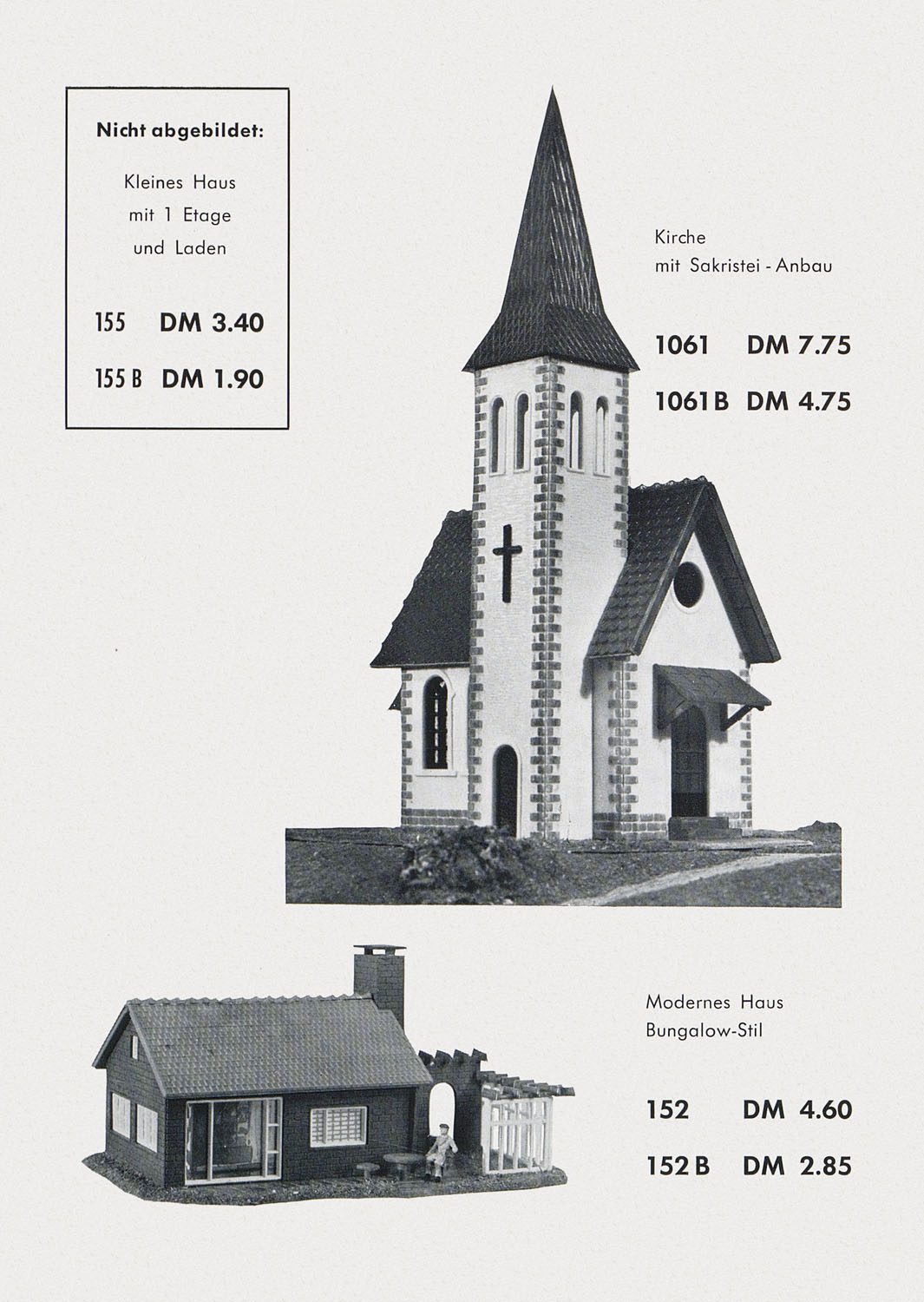 Nicht abgebildet:

Kleines Haus mit 1 Etage und Laden

155 DM 3.40

155 B DM 1.90

Kirche mit Sakristei - Anbau

1061 DM 7.75

1061 B DM 4.75

Modernes Haus Bungalow-Stil

152 DM 4.60

152 B DM 2.85